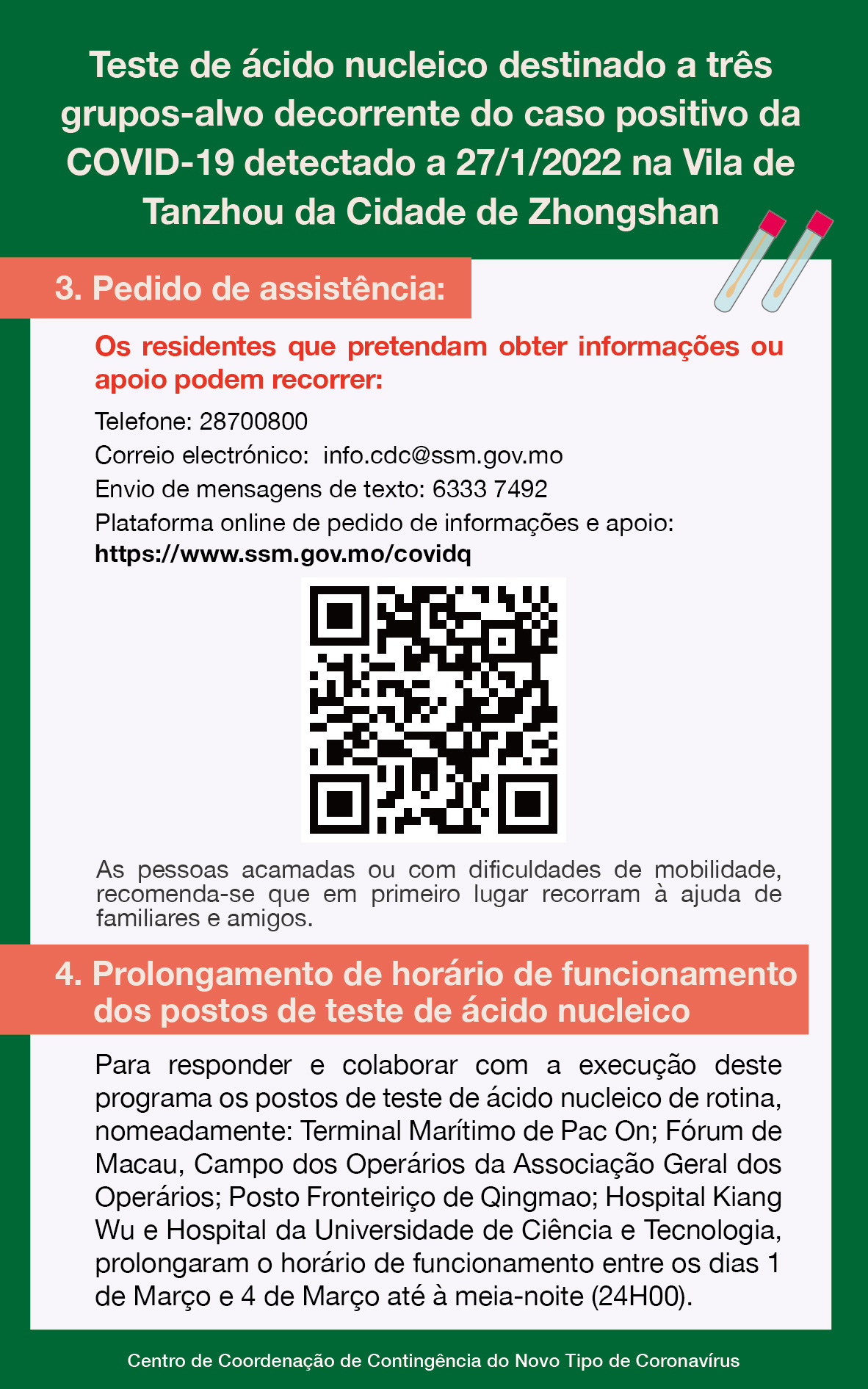 Teste de ácido nucleico destinado a três grupos-alvo decorrente do caso positivo da COVID-19 detectado a 27/1/2022 na Vila de Tanzhou da Cidade de Zhongshan

3. Pedido de assistência:

Os residentes que pretendam obter informações ou apoio podem recorrer:

Telefone: 28700800
Correio electrónico: info.cdc@ssm.gov.mo
Envio de mensagens de texto: 6333 7492
Plataforma online de pedido de informações e apoio:
https://www.ssm.gov.mo/covidq

As pessoas acamadas ou com dificuldades de mobilidade, recomenda-se que em primeiro lugar recorram à ajuda de familiares e amigos.

4. Prolongamento de horário de funcionamento dos postos de teste de ácido nucleico

Para responder e colaborar com a execução deste programa os postos de teste de ácido nucleico de rotina, nomeadamente: Terminal Marítimo de Pac On; Fórum de Macau, Campo dos Operários da Associação Geral dos Operários; Posto Fronteiriço de Qingmao; Hospital Kiang Wu e Hospital da Universidade de Ciência e Tecnologia, prolongaram o horário de funcionamento entre os dias 1 de Março e 4 de Março até à meia-noite (24H00).

Centro de Coordenação de Contingência do Novo Tipo de Coronavírus